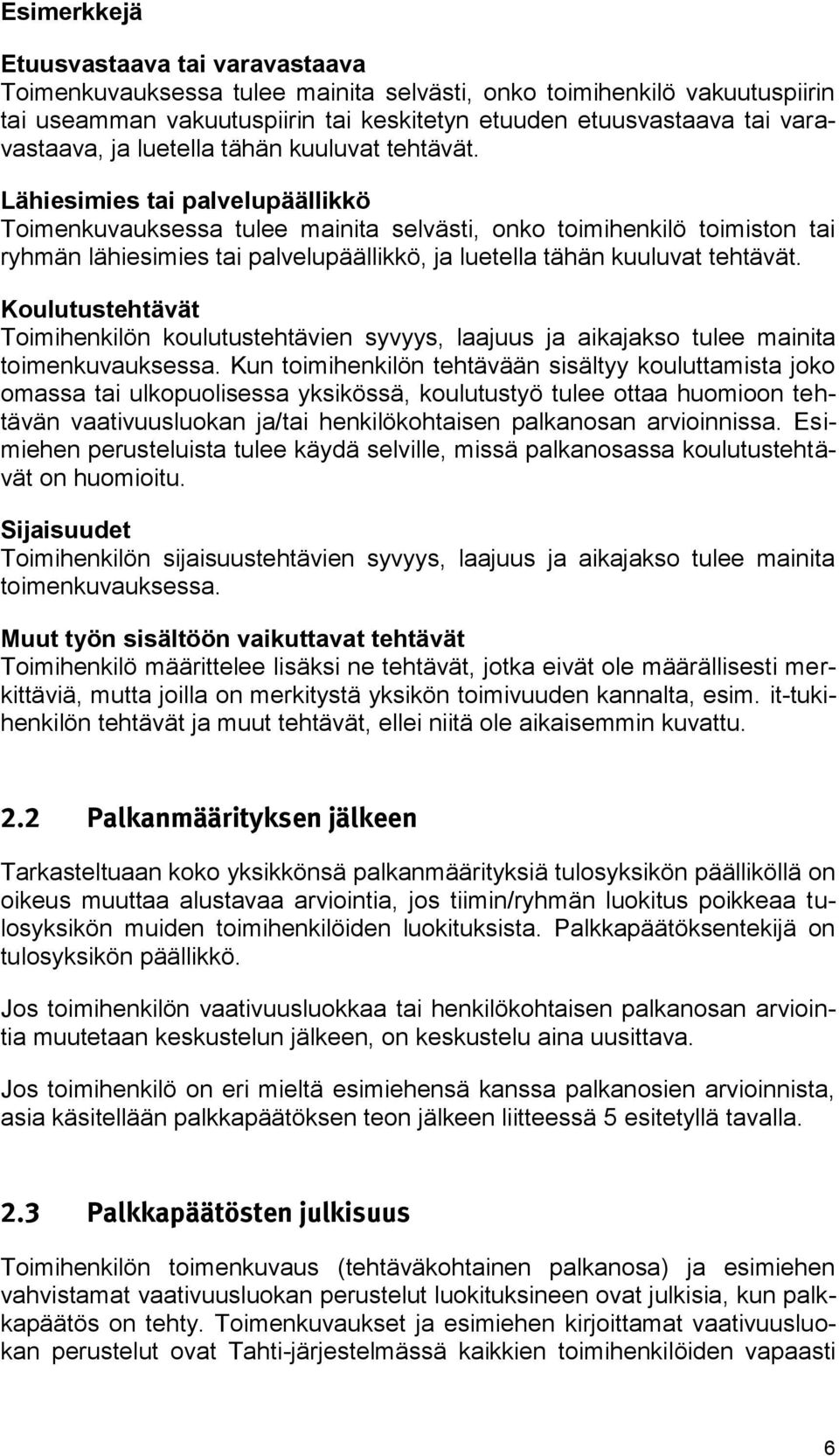 Esimerkkejä

Etuusvastaava tai varavastaava
Toimenkuvauksessa tulee mainita selvästi, onko toimihenkilö vakuutuspiirin tai useamman vakuutuspiirin tai keskitetyn etuuden etuusvastaava tai varavastaava, ja luetella tähän kuuluvat tehtävät.

Lähiesimies tai palvelupäällikkö
Toimenkuvauksessa tulee mainita selvästi, onko toimihenkilö toimiston tai ryhmän lähiesimies tai palvelupäällikkö, ja luetella tähän kuuluvat tehtävät.

Koulutustehtävät
Toimihenkilön koulutustehtävien syvyys, laajuus ja aikajakso tulee mainita toimenkuvauksessa. Kun toimihenkilön tehtävään sisältyy kouluttamista joko omassa tai ulkopuolisessa yksikössä, koulutustyö tulee ottaa huomioon tehtävän vaativuusluokan ja/tai henkilökohtaisen palkanosan arvioinnissa. Esimiehen perusteluista tulee käydä selville, missä palkanosassa koulutustehtävät on huomioitu.

Sijaisuudet
Toimihenkilön sijaisuustehtävien syvyys, laajuus ja aikajakso tulee mainita toimenkuvauksessa.

Muut työn sisältöön vaikuttavat tehtävät
Toimihenkilö määrittelee lisäksi ne tehtävät, jotka eivät ole määrällisesti merkittäviä, mutta joilla on merkitystä yksikön toimivuuden kannalta, esim. it-tukihenkilön tehtävät ja muut tehtävät, ellei niitä ole aikaisemmin kuvattu.

2.2 Palkanmäärityksen jälkeen

Tarkasteltuaan koko yksikkönsä palkanmäärityksiä tulosyksikön päälliköllä on oikeus muuttaa alustavaa arviointia, jos tiimin/ryhmän luokitus poikkeaa tulosyksikön muiden toimihenkilöiden luokituksista. Palkkapäätöksentekijä on tulosyksikön päällikkö.

Jos toimihenkilön vaativuusluokkaa tai henkilökohtaisen palkanosan arviointia muutetaan keskustelun jälkeen, on keskustelu aina uusittava.

Jos toimihenkilö on eri mieltä esimiehensä kanssa palkanosien arvioinnista, asia käsitellään palkkapäätöksen teon jälkeen liitteessä 5 esitetyllä tavalla.

2.3 Palkkapäätösten julkisuus

Toimihenkilön toimenkuvaus (tehtäväkohtainen palkanosa) ja esimiehen vahvistamat vaativuusluokan perustelut luokituksineen ovat julkisia, kun palkkapäätös on tehty. Toimenkuvaukset ja esimiehen kirjoittamat vaativuusluokan perustelut ovat Tahti-järjestelmässä kaikkien toimihenkilöiden vapaasti

6